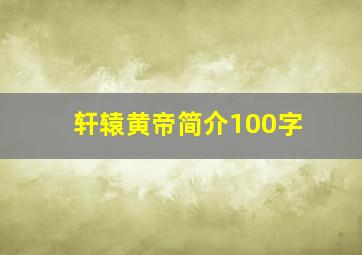 轩辕黄帝简介100字